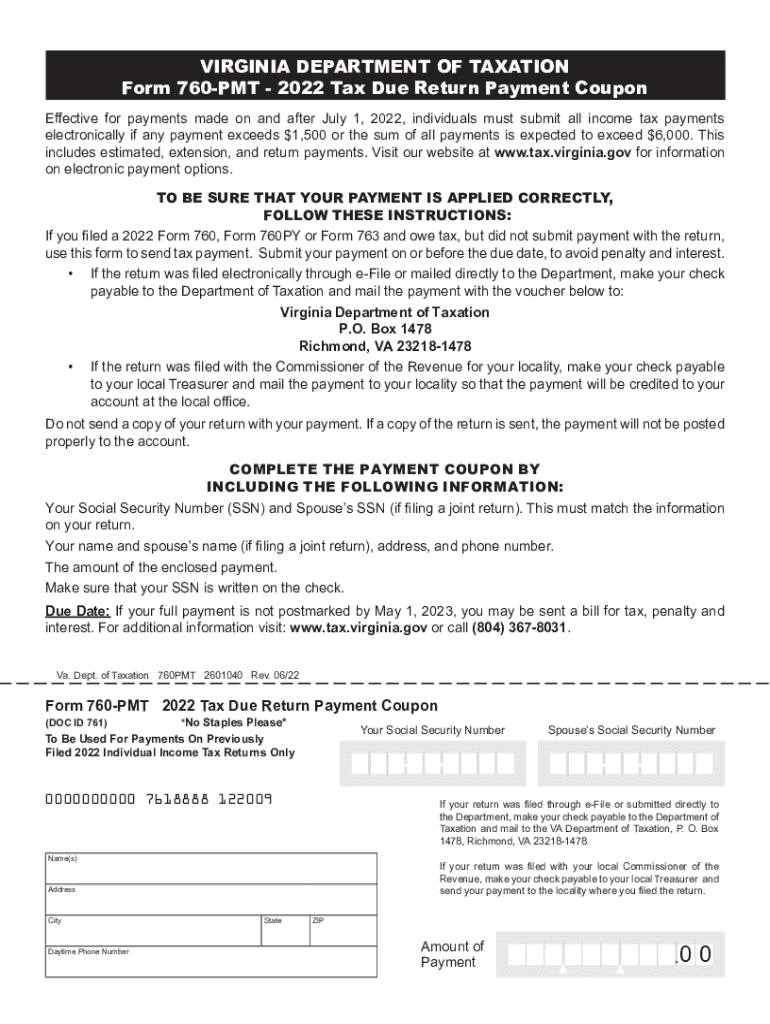 VIRGINIA DEPARTMENT OF TAXATION
Form 760-PMT - 2022 Tax Due Return Payment Coupon

Effective for payments made on and after July 1, 2022, individuals must submit all income tax payments electronically if any payment exceeds $1,500 or the sum of all payments is expected to exceed $6,000. This includes estimated, extension, and return payments. Visit our website at www.tax.virginia.gov for information on electronic payment options.

TO BE SURE THAT YOUR PAYMENT IS APPLIED CORRECTLY, FOLLOW THESE INSTRUCTIONS:

If you filed a 2022 Form 760, Form 760PY or Form 763 and owe tax, but did not submit payment with the return, use this form to send tax payment. Submit your payment on or before the due date, to avoid penalty and interest.

• If the return was filed electronically through e-File or mailed directly to the Department, make your check payable to the Department of Taxation and mail the payment with the voucher below to:

Virginia Department of Taxation
P.O. Box 1478
Richmond, VA 23218-1478

• If the return was filed with the Commissioner of the Revenue for your locality, make your check payable to your local Treasurer and mail the payment to your locality so that the payment will be credited to your account at the local office.

Do not send a copy of your return with your payment. If a copy of the return is sent, the payment will not be posted properly to the account.

COMPLETE THE PAYMENT COUPON BY INCLUDING THE FOLLOWING INFORMATION:

Your Social Security Number (SSN) and Spouse's SSN (if filing a joint return). This must match the information on your return.

Your name and spouse's name (if filing a joint return), address, and phone number.

The amount of the enclosed payment.

Make sure that your SSN is written on the check.

Due Date: If your full payment is not postmarked by May 1, 2023, you may be sent a bill for tax, penalty and interest. For additional information visit: www.tax.virginia.gov or call (804) 367-8031.

Va. Dept. of Taxation 760PMT 2601040 Rev. 06/22

Form 760-PMT 2022 Tax Due Return Payment Coupon
(DOC ID 761) *No Staples Please*
To Be Used For Payments On Previously Filed 2022 Individual Income Tax Returns Only

Your Social Security Number
Spouse's Social Security Number

0000000000 7618888 122009

If your return was filed through e-File or submitted directly to the Department, make your check payable to the Department of Taxation and mail to the VA Department of Taxation, P. O. Box 1478, Richmond, VA 23218-1478.

If your return was filed with your local Commissioner of the Revenue, make your check payable to your local Treasurer and send your payment to the locality where you filed the return.

Name(s)
Address
City
State
ZIP
Daytime Phone Number

Amount of Payment
.00